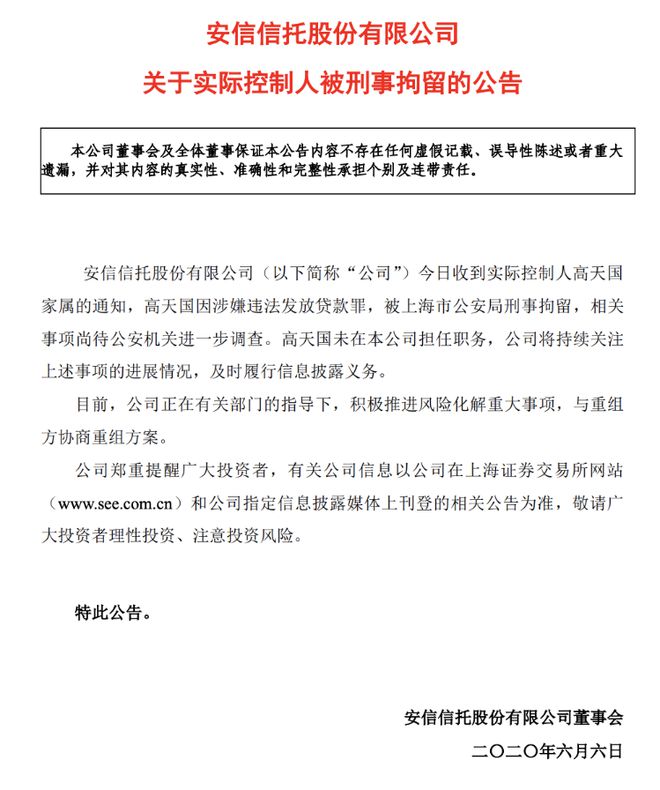 安信信托股份有限公司

关于实际控制人被刑事拘留的公告

本公司董事会及全体董事保证本公告内容不存在任何虚假记载、误导性陈述或者重大遗漏，并对其内容的真实性、准确性和完整性承担个别及连带责任。

安信信托股份有限公司（以下简称“公司”）今日收到实际控制人高天国家属的通知，高天国因涉嫌违法发放贷款罪，被上海市公安局刑事拘留，相关事项尚待公安机关进一步调查。高天国未在本公司担任职务，公司将持续关注上述事项的进展情况，及时履行信息披露义务。

目前，公司正在有关部门的指导下，积极推进风险化解重大事项，与重组方协商重组方案。

公司郑重提醒广大投资者，有关公司信息以公司在上海证券交易所网站（www.see.com.cn）和公司指定信息披露媒体上刊登的相关公告为准，敬请广大投资者理性投资、注意投资风险。

特此公告。

安信信托股份有限公司董事会

二〇二〇年六月六日